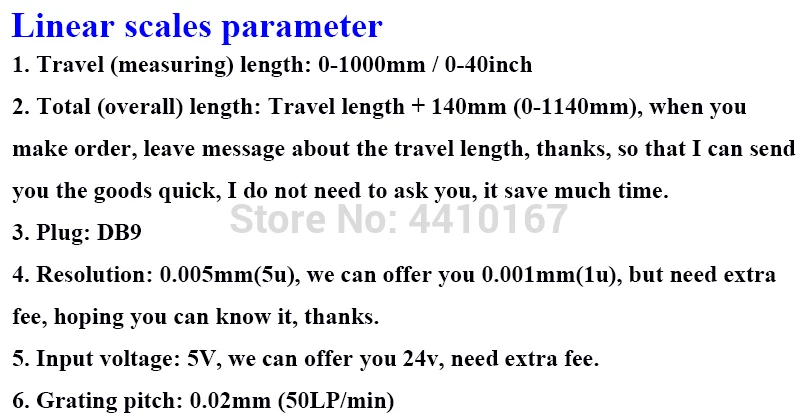 Linear scales parameter

1. Travel (measuring) length: 0-1000mm / 0-40inch

2. Total (overall) length: Travel length + 140mm (0-1140mm), when you make order, leave message about the travel length, thanks, so that I can send you the goods quick, I do not need to ask you, it save much time.

3. Plug: DB9

4. Resolution: 0.005mm(5u), we can offer you 0.001mm(1u), but need extra fee, hoping you can know it, thanks.

5. Input voltage: 5V, we can offer you 24v, need extra fee.

6. Grating pitch: 0.02mm (50LP/min)

Store No: 4410167